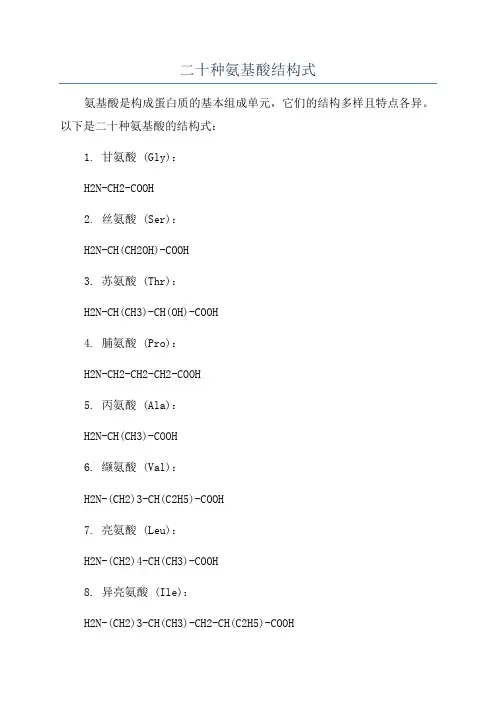 二十种氨基酸结构式

氨基酸是构成蛋白质的基本组成单元，它们的结构多样且特点各异。以下是二十种氨基酸的结构式：

1. 甘氨酸 (Gly)：

H2N-CH2-COOH

2. 丝氨酸 (Ser)：

H2N-CH(CH2OH)-COOH

3. 苏氨酸 (Thr)：

H2N-CH(CH3)-CH(OH)-COOH

4. 脯氨酸 (Pro)：

H2N-CH2-CH2-CH2-COOH

5. 丙氨酸 (Ala)：

H2N-CH(CH3)-COOH

6. 缬氨酸 (Val)：

H2N-(CH2)3-CH(C2H5)-COOH

7. 亮氨酸 (Leu)：

H2N-(CH2)4-CH(CH3)-COOH

8. 异亮氨酸 (Ile)：

H2N-(CH2)3-CH(CH3)-CH2-CH(C2H5)-COOH